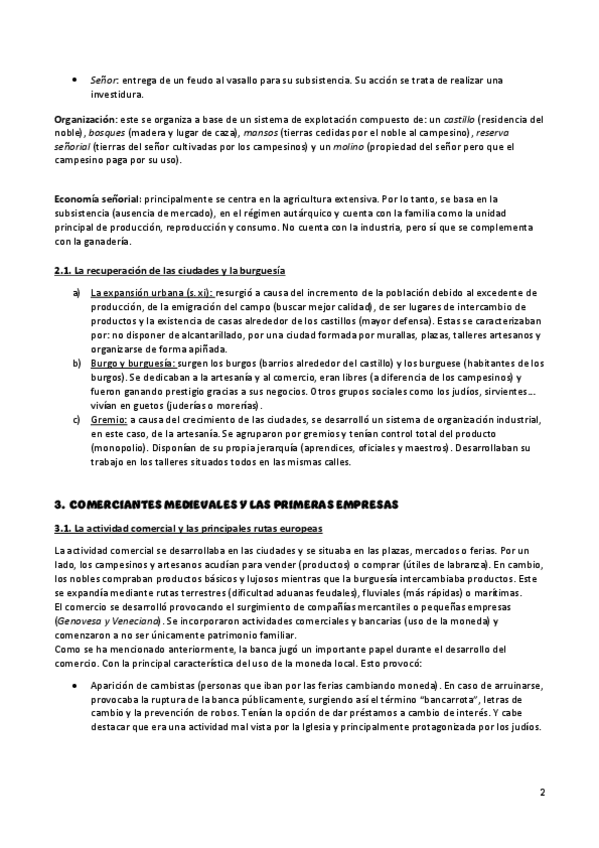 • Señor: entrega de un feudo al vasallo para su subsistencia. Su acción se trata de realizar una investidura.

Organización: este se organiza a base de un sistema de explotación compuesto de: un castillo (residencia del noble), bosques (madera y lugar de caza), mansos (tierras cedidas por el noble al campesino), reserva señorial (tierras del señor cultivadas por los campesinos) y un molino (propiedad del señor pero que el campesino paga por su uso).

Economía señorial: principalmente se centra en la agricultura extensiva. Por lo tanto, se basa en la subsistencia (ausencia de mercado), en el régimen autárquico y cuenta con la familia como la unidad principal de producción, reproducción y consumo. No cuenta con la industria, pero sí que se complementa con la ganadería.

2.1. La recuperación de las ciudades y la burguesía

a) La expansión urbana (s. xi): resurgió a causa del incremento de la población debido al excedente de producción, de la emigración del campo (buscar mejor calidad), de ser lugares de intercambio de productos y la existencia de casas alrededor de los castillos (mayor defensa). Estas se caracterizaban por: no disponer de alcantarillado, por una ciudad formada por murallas, plazas, talleres artesanos y organizarse de forma apiñada.
b) Burgo y burguesía: surgen los burgos (barrios alrededor del castillo) y los burguese (habitantes de los burgos). Se dedicaban a la artesanía y al comercio, eran libres (a diferencia de los campesinos) y fueron ganando prestigio gracias a sus negocios. Otros grupos sociales como los judíos, sirvientes... vivían en guetos (juderías o morerías).
c) Gremio: a causa del crecimiento de las ciudades, se desarrolló un sistema de organización industrial, en este caso, de la artesanía. Se agruparon por gremios y tenían control total del producto (monopolio). Disponían de su propia jerarquía (aprendices, oficiales y maestros). Desarrollaban su trabajo en los talleres situados todos en las mismas calles.

3. COMERCIANTES MEDIEVALES Y LAS PRIMERAS EMPRESAS

3.1. La actividad comercial y las principales rutas europeas

La actividad comercial se desarrollaba en las ciudades y se situaba en las plazas, mercados o ferias. Por un lado, los campesinos y artesanos acudían para vender (productos) o comprar (útiles de labranza). En cambio, los nobles compraban productos básicos y lujosos mientras que la burguesía intercambiaba productos. Este se expandía mediante rutas terrestres (dificultad aduanas feudales), fluviales (más rápidas) o marítimas.
El comercio se desarrolló provocando el surgimiento de compañías mercantiles o pequeñas empresas (Genovesa y Veneciana). Se incorporaron actividades comerciales y bancarias (uso de la moneda) y comenzaron a no ser únicamente patrimonio familiar.
Como se ha mencionado anteriormente, la banca jugó un importante papel durante el desarrollo del comercio. Con la principal característica del uso de la moneda local. Esto provocó:

• Aparición de cambistas (personas que iban por las ferias cambiando moneda). En caso de arruinarse, provocaba la ruptura de la banca públicamente, surgiendo así el término "bancarrota", letras de cambio y la prevención de robos. Tenían la opción de dar préstamos a cambio de interés. Y cabe destacar que era una actividad mal vista por la Iglesia y principalmente protagonizada por los judíos.

2